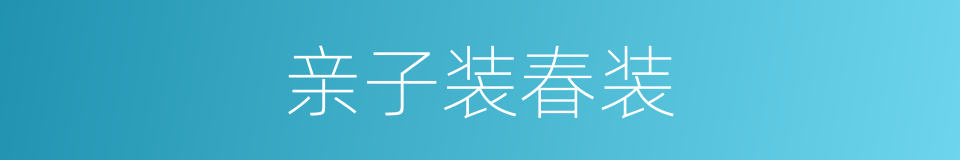 亲子装春装